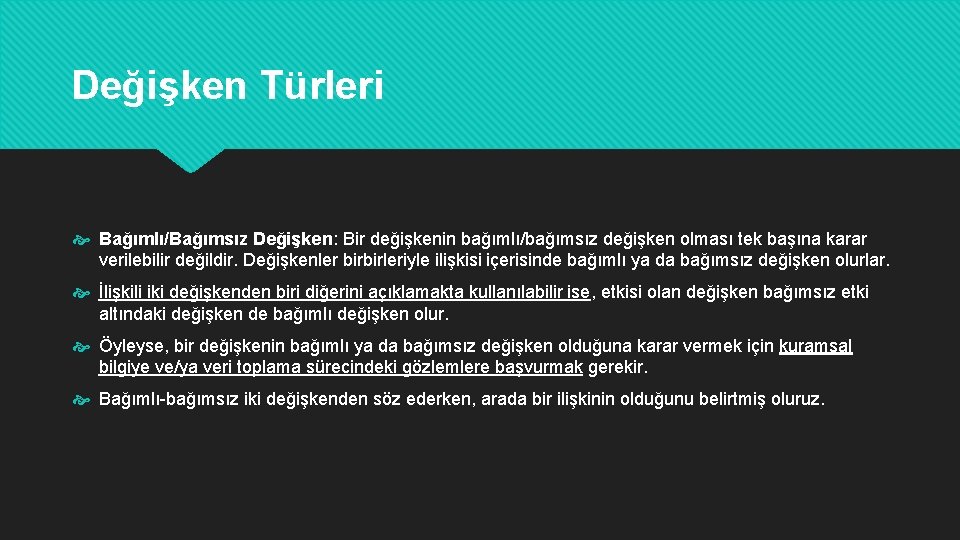 Değişken Türleri

Bağımlı/Bağımsız Değişken: Bir değişkenin bağımlı/bağımsız değişken olması tek başına karar verilebilir değildir. Değişkenler birbirleriyle ilişkisi içerisinde bağımlı ya da bağımsız değişken olurlar.

İlişkili iki değişkenden biri diğerini açıklamakta kullanılabilir ise, etkisi olan değişken bağımsız etki altındaki değişken de bağımlı değişken olur.

Öyleyse, bir değişkenin bağımlı ya da bağımsız değişken olduğuna karar vermek için kuramsal bilgiye ve/ya veri toplama sürecindeki gözlemlere başvurmak gerekir.

Bağımlı-bağımsız iki değişkenden söz ederken, arada bir ilişkinin olduğunu belirtmiş oluruz.